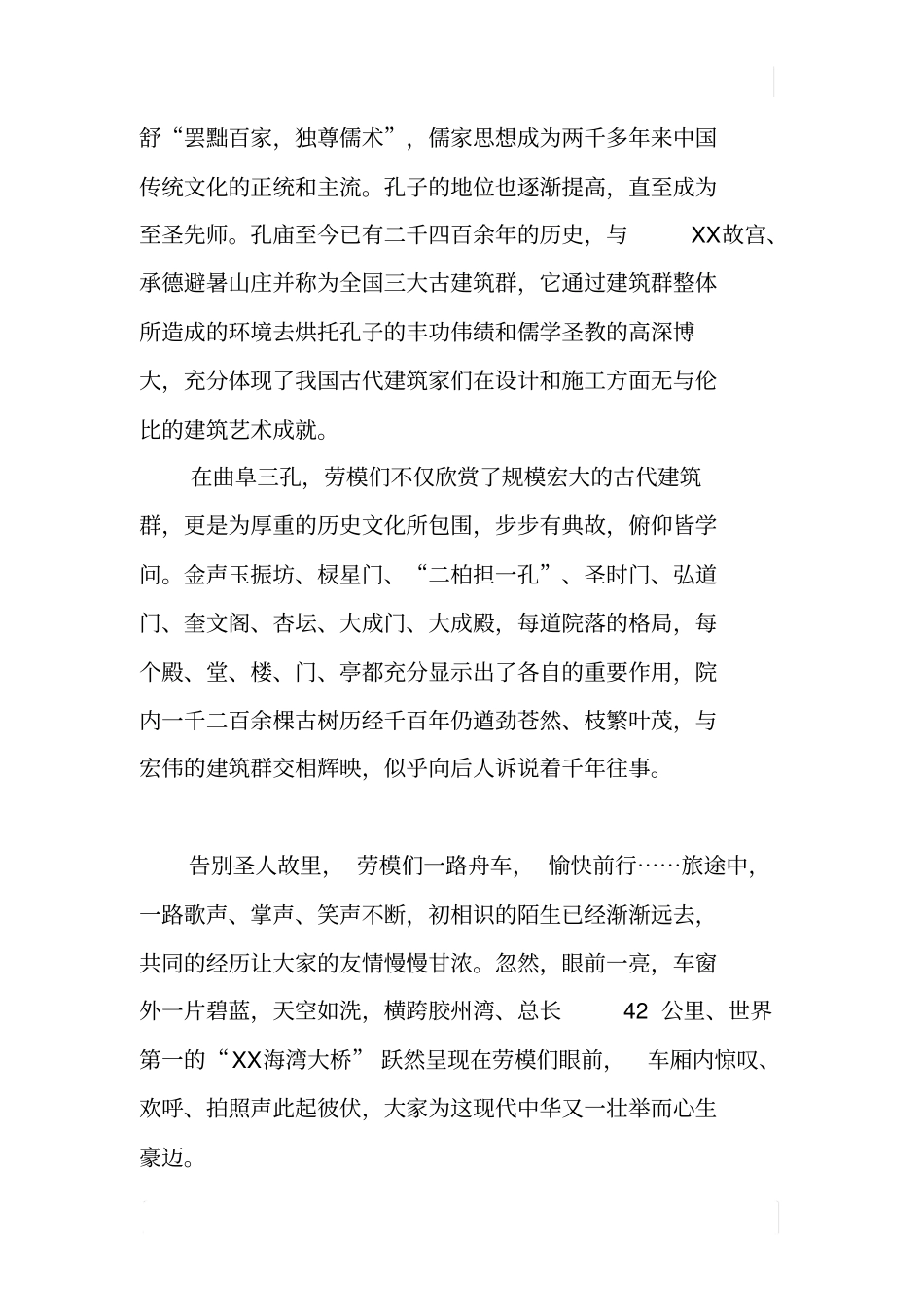 舒“罢黜百家，独尊儒术”，儒家思想成为两千多年来中国传统文化的正统和主流。孔子的地位也逐渐提高，直至成为至圣先师。孔庙至今已有二千四百余年的历史，与 XX故宫、承德避暑山庄并称为全国三大古建筑群，它通过建筑群整体所造成的环境去烘托孔子的丰功伟绩和儒学圣教的高深博大，充分体现了我国古代建筑家们在设计和施工方面无与伦比的建筑艺术成就。

在曲阜三孔，劳模们不仅欣赏了规模宏大的古代建筑群，更是为厚重的历史文化所包围，步步有典故，俯仰皆学问。金声玉振坊、棂星门、“二柏担一孔”、圣时门、弘道门、奎文阁、杏坛、大成门、大成殿，每道院落的格局，每个殿、堂、楼、门、亭都充分显示出了各自的重要作用，院内一千二百余棵古树历经千百年仍遒劲苍然、枝繁叶茂，与宏伟的建筑群交相辉映，似乎向后人诉说着千年往事。

告别圣人故里， 劳模们一路舟车， 愉快前行……旅途中，一路歌声、掌声、笑声不断，初相识的陌生已经渐渐远去，共同的经历让大家的友情慢慢甘浓。忽然，眼前一亮，车窗外一片碧蓝，天空如洗，横跨胶州湾、总长 42 公里、世界第一的“XX海湾大桥” 跃然呈现在劳模们眼前， 车厢内惊叹、欢呼、拍照声此起彼伏，大家为这现代中华又一壮举而心生豪迈。